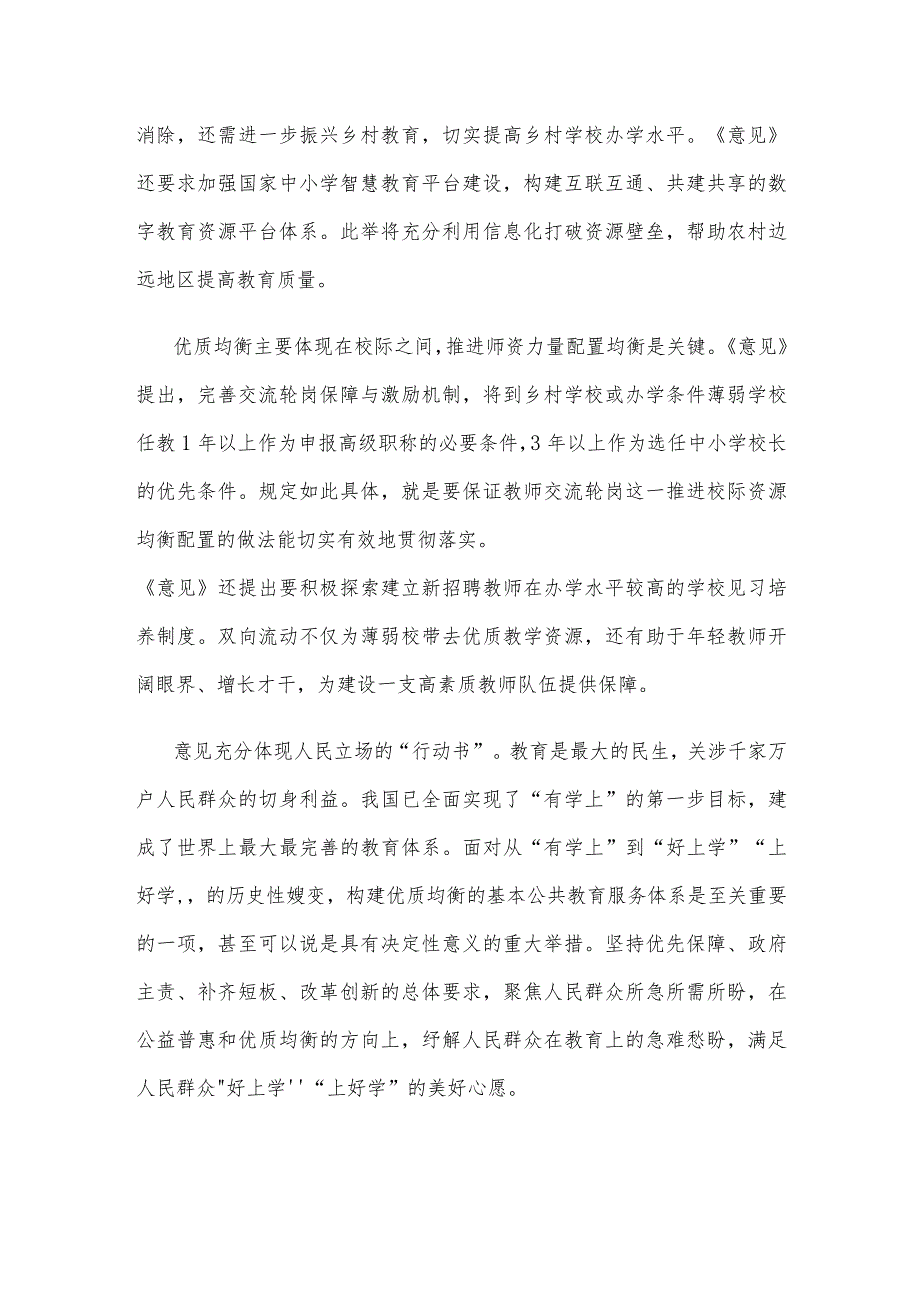 消除，还需进一步振兴乡村教育，切实提高乡村学校办学水平。《意见》还要求加强国家中小学智慧教育平台建设，构建互联互通、共建共享的数字教育资源平台体系。此举将充分利用信息化打破资源壁垒，帮助农村边远地区提高教育质量。

优质均衡主要体现在校际之间，推进师资力量配置均衡是关键。《意见》提出，完善交流轮岗保障与激励机制，将到乡村学校或办学条件薄弱学校任教1年以上作为申报高级职称的必要条件，3年以上作为选任中小学校长的优先条件。规定如此具体，就是要保证教师交流轮岗这一推进校际资源均衡配置的做法能切实有效地贯彻落实。
《意见》还提出要积极探索建立新招聘教师在办学水平较高的学校见习培养制度。双向流动不仅为薄弱校带去优质教学资源，还有助于年轻教师开阔眼界、增长才干，为建设一支高素质教师队伍提供保障。

意见充分体现人民立场的“行动书”。教育是最大的民生，关涉千家万户人民群众的切身利益。我国已全面实现了“有学上”的第一步目标，建成了世界上最大最完善的教育体系。面对从“有学上”到“好上学”“上好学,，的历史性嬗变，构建优质均衡的基本公共教育服务体系是至关重要的一项，甚至可以说是具有决定性意义的重大举措。坚持优先保障、政府主责、补齐短板、改革创新的总体要求，聚焦人民群众所急所需所盼，在公益普惠和优质均衡的方向上，纾解人民群众在教育上的急难愁盼，满足人民群众"好上学''“上好学”的美好心愿。